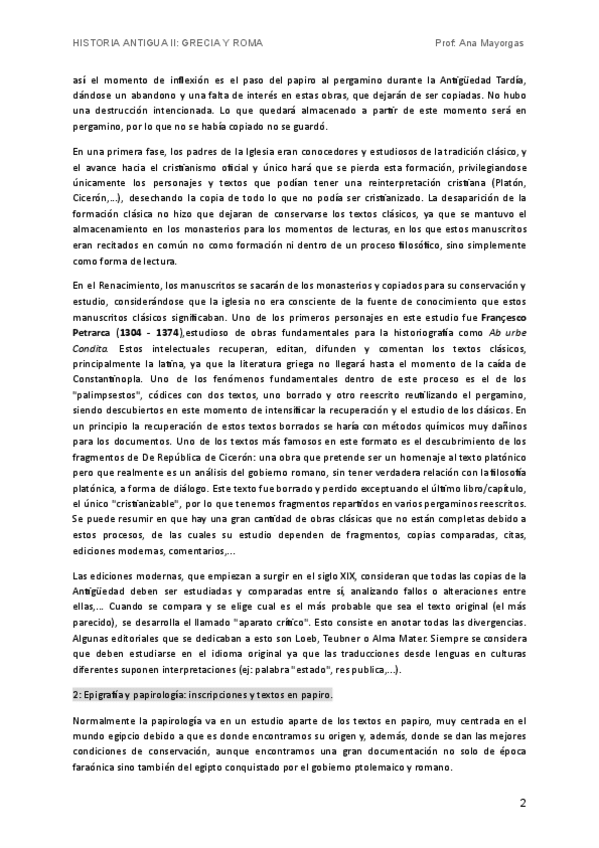 HISTORIA ANTIGUA II: GRECIA Y ROMA Prof. Ana Mayorgas

así el momento de inflexión es el paso del papiro al pergamino durante la Antigüedad Tardía, dándose un abandono y una falta de interés en estas obras, que dejarán de ser copiadas. No hubo una destrucción intencionada. Lo que quedará almacenado a partir de este momento será en pergamino, por lo que no se había copiado no se guardó.

En una primera fase, los padres de la Iglesia eran conocedores y estudiosos de la tradición clásico, y el avance hacia el cristianismo oficial y único hará que se pierda esta formación, privilegiandose únicamente los personajes y textos que podían tener una reinterpretación cristiana (Platón, Cicerón,...), desechando la copia de todo lo que no podía ser cristianizado. La desaparición de la formación clásica no hizo que dejaran de conservarse los textos clásicos, ya que se mantuvo el almacenamiento en los monasterios para los momentos de lecturas, en los que estos manuscritos eran recitados en común no como formación ni dentro de un proceso filosófico, sino simplemente como forma de lectura.

En el Renacimiento, los manuscritos se sacarán de los monasterios y copiados para su conservación y estudio, considerándose que la iglesia no era consciente de la fuente de conocimiento que estos manuscritos clásicos significaban. Uno de los primeros personajes en este estudio fue Françesco Petrarca (1304 - 1374),estudioso de obras fundamentales para la historiografía como Ab urbe Condita. Estos intelectuales recuperan, editan, difunden y comentan los textos clásicos, principalmente la latina, ya que la literatura griega no llegará hasta el momento de la caída de Constantinopla. Uno de los fenómenos fundamentales dentro de este proceso es el de los "palimpsestos", códices con dos textos, uno borrado y otro reescrito reutilizando el pergamino, siendo descubiertos en este momento de intensificar la recuperación y el estudio de los clásicos. En un principio la recuperación de estos textos borrados se haría con métodos químicos muy dañinos para los documentos. Uno de los textos más famosos en este formato es el descubrimiento de los fragmentos de De República de Cicerón: una obra que pretende ser un homenaje al texto platónico pero que realmente es un análisis del gobierno romano, sin tener verdadera relación con la filosofía platónica, a forma de diálogo. Este texto fue borrado y perdido exceptuando el último libro/capítulo, el único "cristianizable", por lo que tenemos fragmentos repartidos en varios pergaminos reescritos. Se puede resumir en que hay una gran cantidad de obras clásicas que no están completas debido a estos procesos, de las cuales su estudio dependen de fragmentos, copias comparadas, citas, ediciones modernas, comentarios,...

Las ediciones modernas, que empiezan a surgir en el siglo XIX, consideran que todas las copias de la Antigüedad deben ser estudiadas y comparadas entre sí, analizando fallos o alteraciones entre ellas,... Cuando se compara y se elige cual es el más probable que sea el texto original (el más parecido), se desarrolla el llamado "aparato crítico". Esto consiste en anotar todas las divergencias. Algunas editoriales que se dedicaban a esto son Loeb, Teubner o Alma Mater. Siempre se considera que deben estudiarse en el idioma original ya que las traducciones desde lenguas en culturas diferentes suponen interpretaciones (ej: palabra "estado", res publica,...).

2: Epigrafía y papirología: inscripciones y textos en papiro.

Normalmente la papirología va en un estudio aparte de los textos en papiro, muy centrada en el mundo egipcio debido a que es donde encontramos su origen y, además, donde se dan las mejores condiciones de conservación, aunque encontramos una gran documentación no solo de época faraónica sino también del egipto conquistado por el gobierno ptolemaico y romano.

2